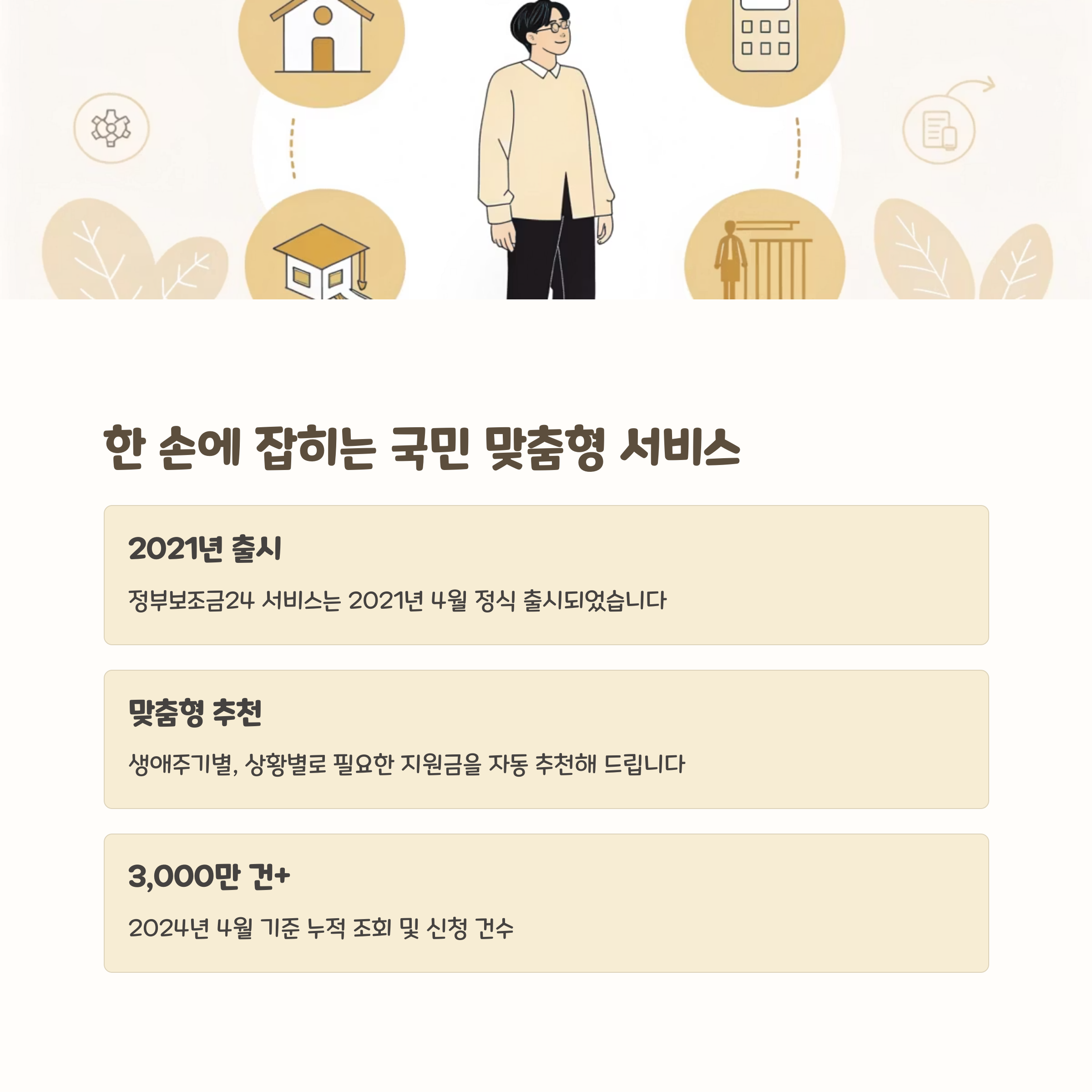 한 손에 잡히는 국민 맞춤형 서비스

2021년 출시

정부보조금24 서비스는 2021년 4월 정식 출시되었습니다

맞춤형 추천

생애주기별, 상황별로 필요한 지원금을 자동 추천해 드립니다

3,000만 건+

2024년 4월 기준 누적 조회 및 신청 건수